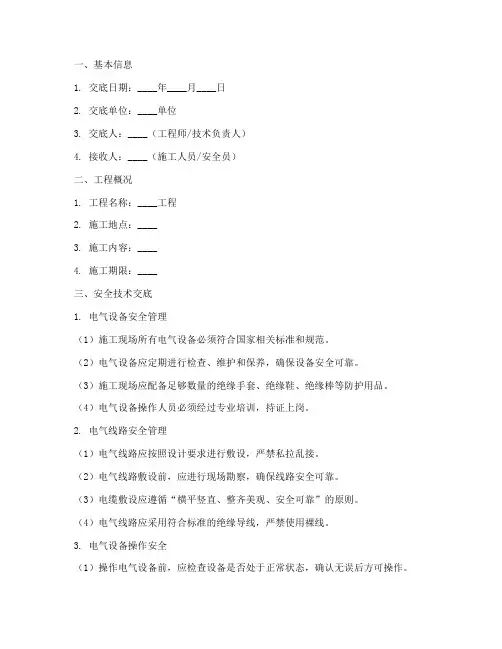 一、基本信息

1. 交底日期：____年____月____日

2. 交底单位：____单位

3. 交底人：____（工程师/技术负责人）

4. 接收人：____（施工人员/安全员）

二、工程概况

1. 工程名称：____工程

2. 施工地点：____

3. 施工内容：____

4. 施工期限：____

三、安全技术交底

1. 电气设备安全管理

（1）施工现场所有电气设备必须符合国家相关标准和规范。

（2）电气设备应定期进行检查、维护和保养，确保设备安全可靠。

（3）施工现场应配备足够数量的绝缘手套、绝缘鞋、绝缘棒等防护用品。

（4）电气设备操作人员必须经过专业培训，持证上岗。

2. 电气线路安全管理

（1）电气线路应按照设计要求进行敷设，严禁私拉乱接。

（2）电气线路敷设前，应进行现场勘察，确保线路安全可靠。

（3）电缆敷设应遵循“横平竖直、整齐美观、安全可靠”的原则。

（4）电气线路应采用符合标准的绝缘导线，严禁使用裸线。

3. 电气设备操作安全

（1）操作电气设备前，应检查设备是否处于正常状态，确认无误后方可操作。